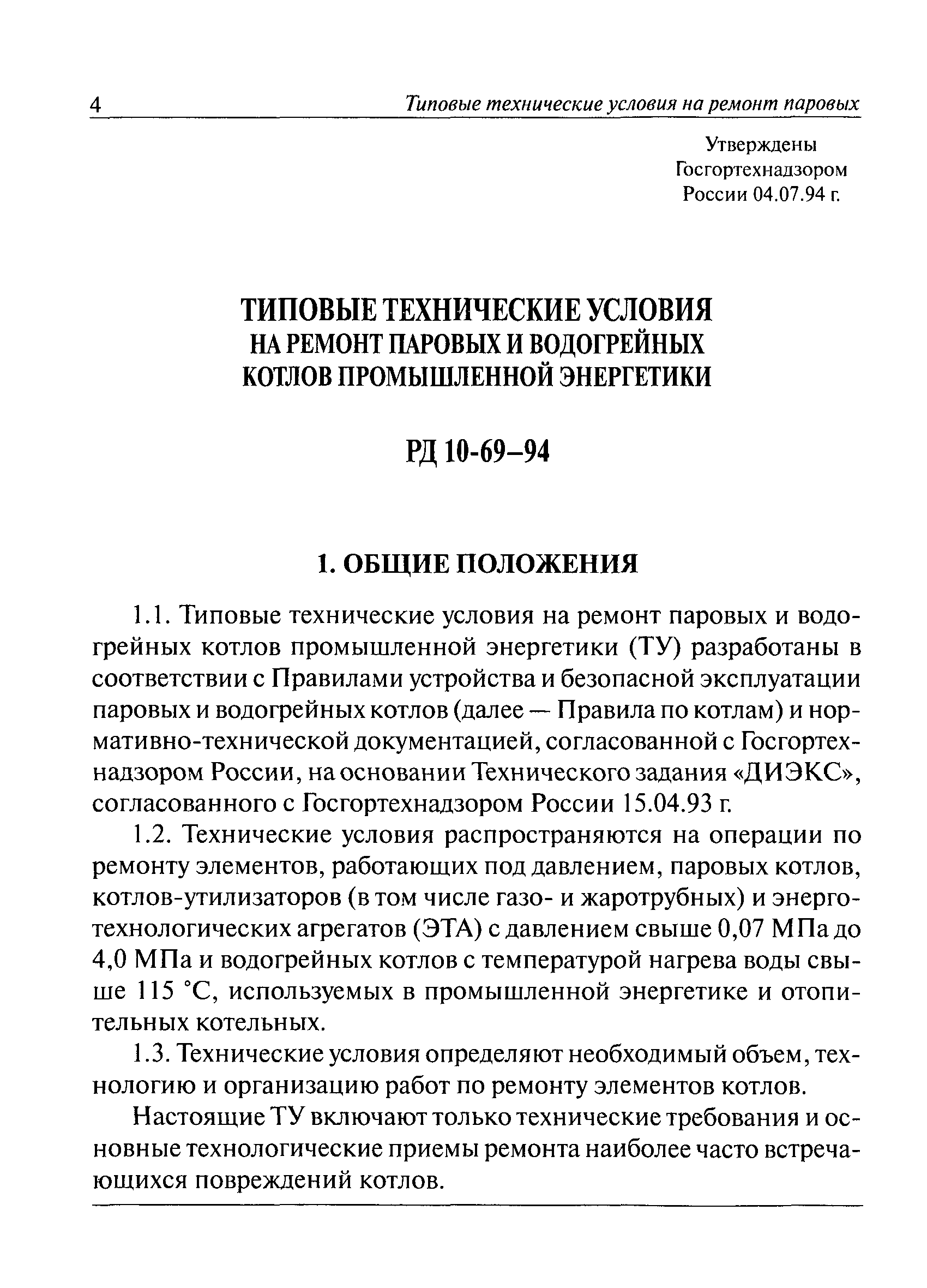 4 Типовые технические условия на ремонт паровых

Утверждены Госгортехнадзором России 04.07.94 г.

ТИПОВЫЕ ТЕХНИЧЕСКИЕ УСЛОВИЯ НА РЕМОНТ ПАРОВЫХ И ВОДОГРЕЙНЫХ КОТЛОВ ПРОМЫШЛЕННОЙ ЭНЕРГЕТИКИ

РД 10-69–94

1. ОБЩИЕ ПОЛОЖЕНИЯ

1.1. Типовые технические условия на ремонт паровых и водогрейных котлов промышленной энергетики (ТУ) разработаны в соответствии с Правилами устройства и безопасной эксплуатации паровых и водогрейных котлов (далее — Правила по котлам) и нормативно-технической документацией, согласованной с Госгортехнадзором России, на основании Технического задания «ДИЭКС», согласованного с Госгортехнадзором России 15.04.93 г.

1.2. Технические условия распространяются на операции по ремонту элементов, работающих под давлением, паровых котлов, котлов-утилизаторов (в том числе газо- и жаротрубных) и энерготехнологических агрегатов (ЭТА) с давлением свыше 0,07 МПа до 4,0 МПа и водогрейных котлов с температурой нагрева воды свыше 115 °С, используемых в промышленной энергетике и отопительных котельных.

1.3. Технические условия определяют необходимый объем, технологию и организацию работ по ремонту элементов котлов.

Настоящие ТУ включают только технические требования и основные технологические приемы ремонта наиболее часто встречающихся повреждений котлов.